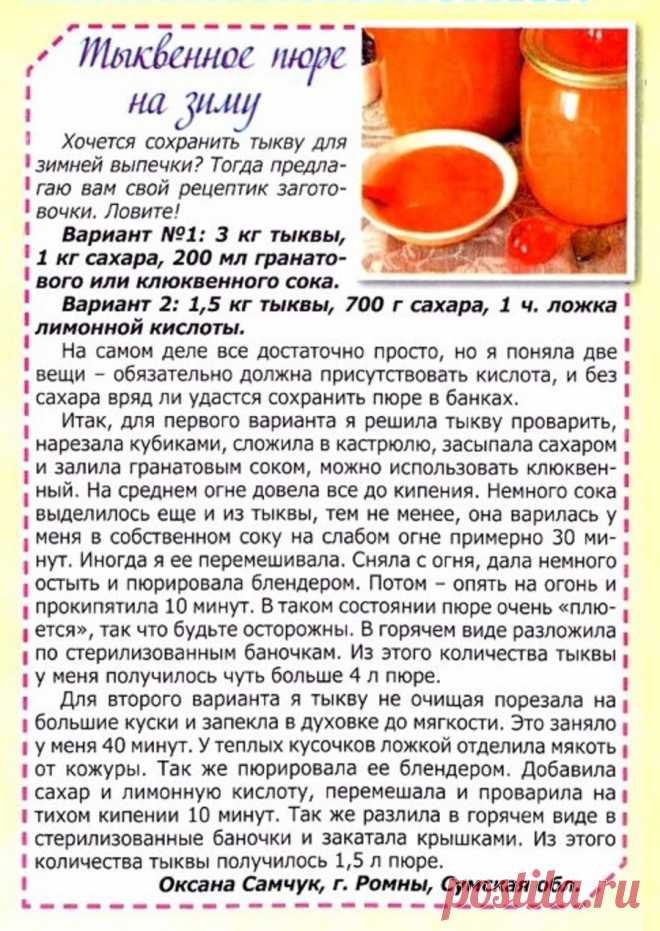 Тыквенное пюре на зиму

Хочется сохранить тыкву для зимней выпечки? Тогда предлагаю вам свой рецептик заготовочки. Ловите!

Вариант №1: 3 кг тыквы, 1 кг сахара, 200 мл гранатового или клюквенного сока.

Вариант 2: 1,5 кг тыквы, 700 г сахара, 1 ч. ложка лимонной кислоты.

На самом деле все достаточно просто, но я поняла две вещи – обязательно должна присутствовать кислота, и без сахара вряд ли удастся сохранить пюре в банках.

Итак, для первого варианта я решила тыкву проварить, нарезала кубиками, сложила в кастрюлю, засыпала сахаром и залила гранатовым соком, можно использовать клюквенный. На среднем огне довела все до кипения. Немного сока выделилось еще и из тыквы, тем не менее, она варилась у меня в собственном соку на слабом огне примерно 30 минут. Иногда я ее перемешивала. Сняла с огня, дала немного остыть и пюрировала блендером. Потом – опять на огонь и прокипятила 10 минут. В таком состоянии пюре очень «плюется», так что будьте осторожны. В горячем виде разложила по стерилизованным баночкам. Из этого количества тыквы у меня получилось чуть больше 4 л пюре.

Для второго варианта я тыкву не очищая порезала на большие куски и запекла в духовке до мягкости. Это заняло у меня 40 минут. У теплых кусочков ложкой отделила мякоть от кожуры. Так же пюрировала ее блендером. Добавила сахар и лимонную кислоту, перемешала и проварила на тихом кипении 10 минут. Так же разлила в горячем виде в стерилизованные баночки и закатала крышками. Из этого количества тыквы получилось 1,5 л пюре.

Оксана Самчук, г. Ромны, Сумская обл.

postila.ru